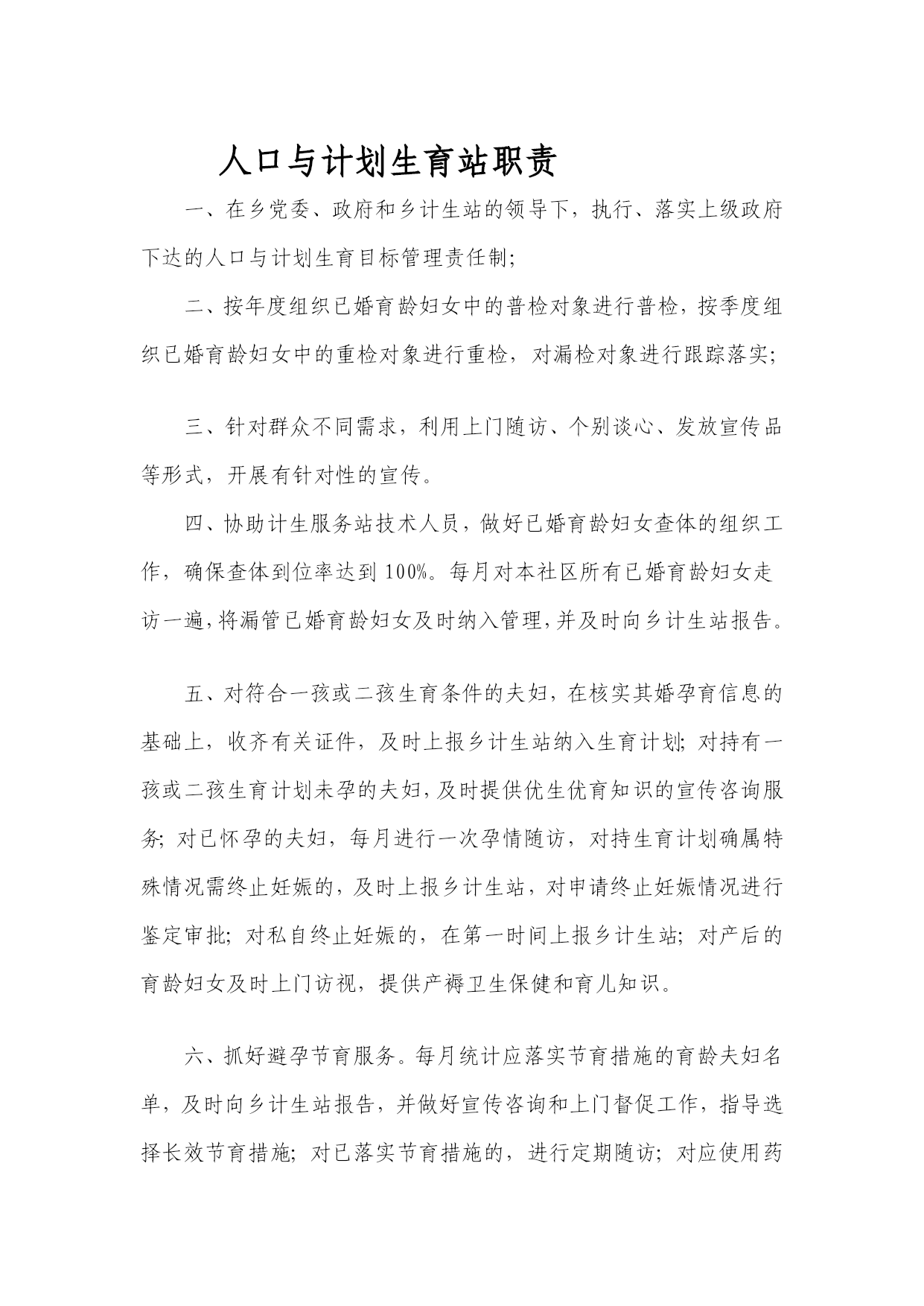 人口与计划生育站职责

一、在乡党委、政府和乡计生站的领导下，执行、落实上级政府下达的人口与计划生育目标管理责任制;

二、按年度组织已婚育龄妇女中的普检对象进行普检，按季度组织已婚育龄妇女中的重检对象进行重检，对漏检对象进行跟踪落实;

三、针对群众不同需求，利用上门随访、个别谈心、发放宣传品等形式，开展有针对性的宣传。

四、协助计生服务站技术人员，做好已婚育龄妇女查体的组织工作，确保查体到位率达到100%。每月对本社区所有已婚育龄妇女走访一遍,将漏管已婚育龄妇女及时纳入管理,并及时向乡计生站报告。

五、对符合一孩或二孩生育条件的夫妇，在核实其婚孕育信息的基础上，收齐有关证件，及时上报乡计生站纳入生育计划; 对持有一孩或二孩生育计划未孕的夫妇，及时提供优生优育知识的宣传咨询服务; 对已怀孕的夫妇，每月进行一次孕情随访，对持生育计划确属特殊情况需终止妊娠的，及时上报乡计生站，对申请终止妊娠情况进行鉴定审批; 对私自终止妊娠的，在第一时间上报乡计生站; 对产后的育龄妇女及时上门访视，提供产褥卫生保健和育儿知识。

六、抓好避孕节育服务。每月统计应落实节育措施的育龄夫妇名单，及时向乡计生站报告，并做好宣传咨询和上门督促工作，指导选择长效节育措施; 对已落实节育措施的，进行定期随访; 对应使用药